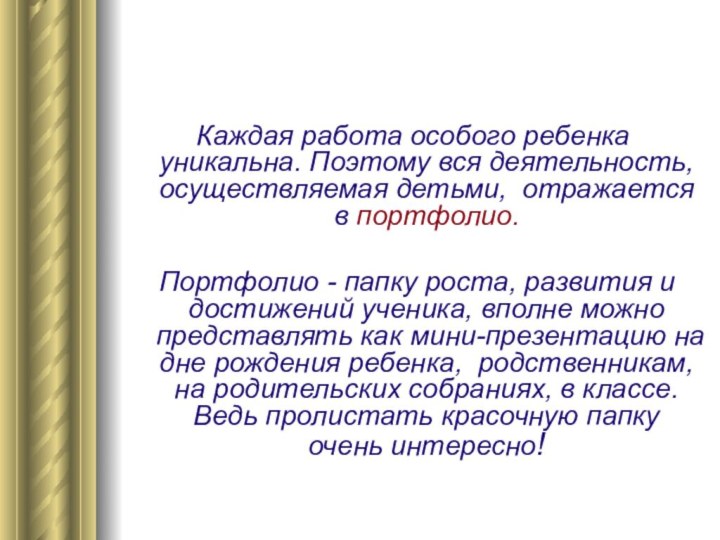 Каждая работа особого ребенка уникальна. Поэтому вся деятельность, осуществляемая детьми, отражается в портфолио.

Портфолио - папку роста, развития и достижений ученика, вполне можно представлять как мини-презентацию на дне рождения ребенка, родственникам, на родительских собраниях, в классе. Ведь пролистать красочную папку очень интересно!